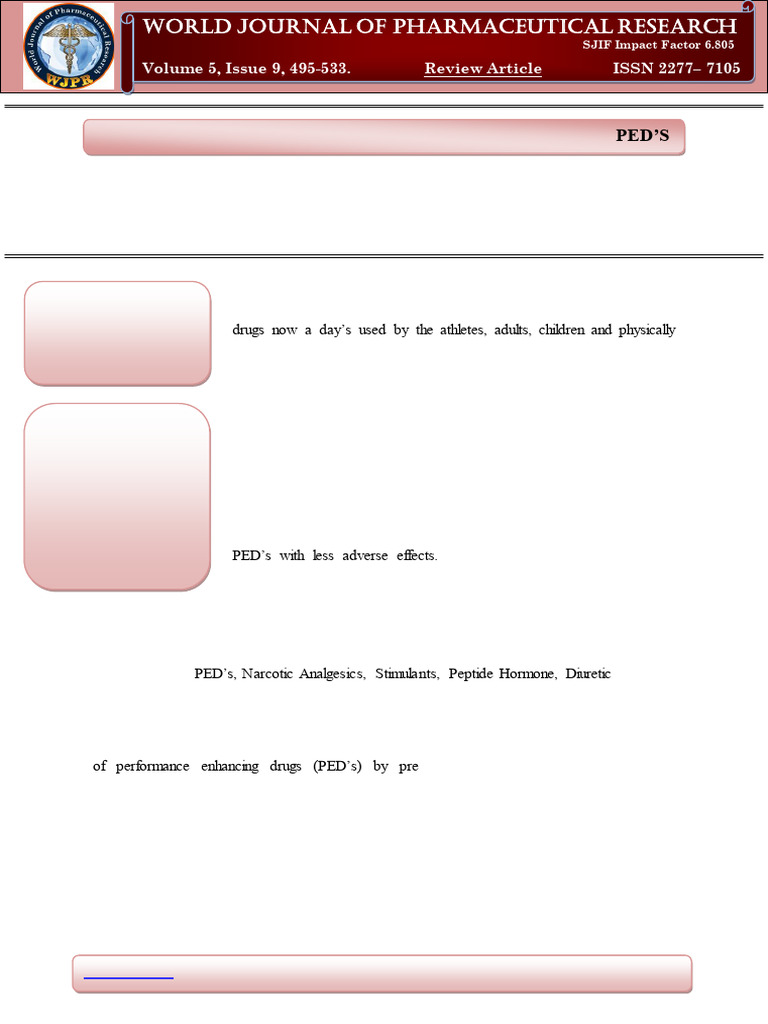 World Journal of Pharmaceutical Research

WJPR

WORLD JOURNAL OF PHARMACEUTICAL RESEARCH

SJIF Impact Factor 6.805

Volume 5, Issue 9, 495-533. Review Article ISSN 2277– 7105

PED'S

drugs now a day's used by the athletes, adults, children and physically

PED's with less adverse effects.

PED's, Narcotic Analgesics, Stimulants, Peptide Hormone, Diuretic

of performance enhancing drugs (PED's) by pre